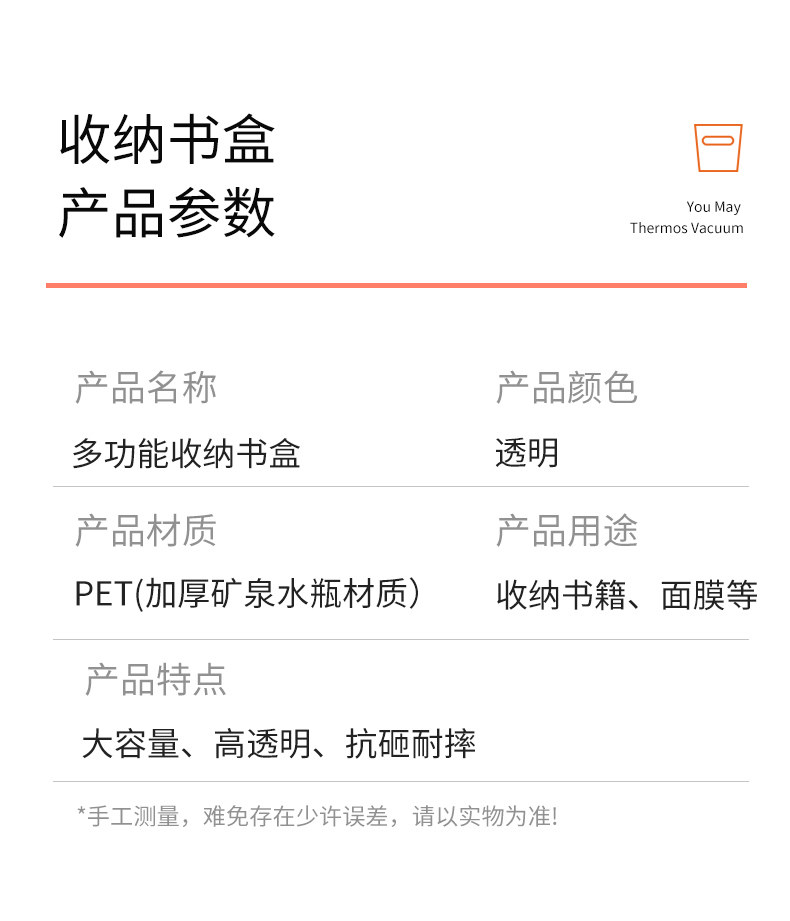 收纳书盒
产品参数

You May
Thermos Vacuum

产品名称
多功能收纳书盒

产品颜色
透明

产品材质
PET(加厚矿泉水瓶材质)

产品用途
收纳书籍、面膜等

产品特点
大容量、高透明、抗砸耐摔

*手工测量，难免存在少许误差，请以实物为准!